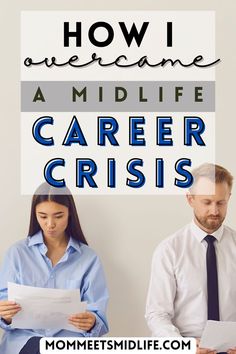 HOW I
overcame
A MIDLIFE
CAREER
CRISIS

MOMMEETSMIDLIFE.COM